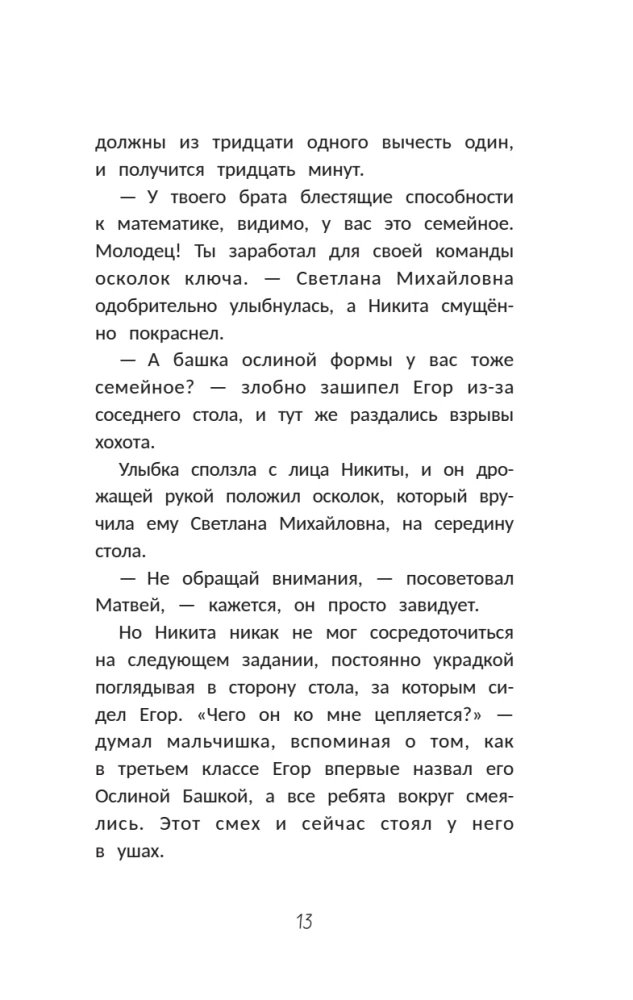 должны из тридцати одного вычесть один, и получится тридцать минут.

— У твоего брата блестящие способности к математике, видимо, у вас это семейное. Молодец! Ты заработал для своей команды осколок ключа. — Светлана Михайловна одобрительно улыбнулась, а Никита смущённо покраснел.

— А башка ослиной формы у вас тоже семейное? — злобно зашипел Егор из-за соседнего стола, и тут же раздались взрывы хохота.

Улыбка сползла с лица Никиты, и он дрожащей рукой положил осколок, который вручила ему Светлана Михайловна, на середину стола.

— Не обращай внимания, — посоветовал Матвей, — кажется, он просто завидует.

Но Никита никак не мог сосредоточиться на следующем задании, постоянно украдкой поглядывая в сторону стола, за которым сидел Егор. «Чего он ко мне цепляется?» — думал мальчишка, вспоминая о том, как в третьем классе Егор впервые назвал его Ослиной Башкой, а все ребята вокруг смеялись. Этот смех и сейчас стоял у него в ушах.

13